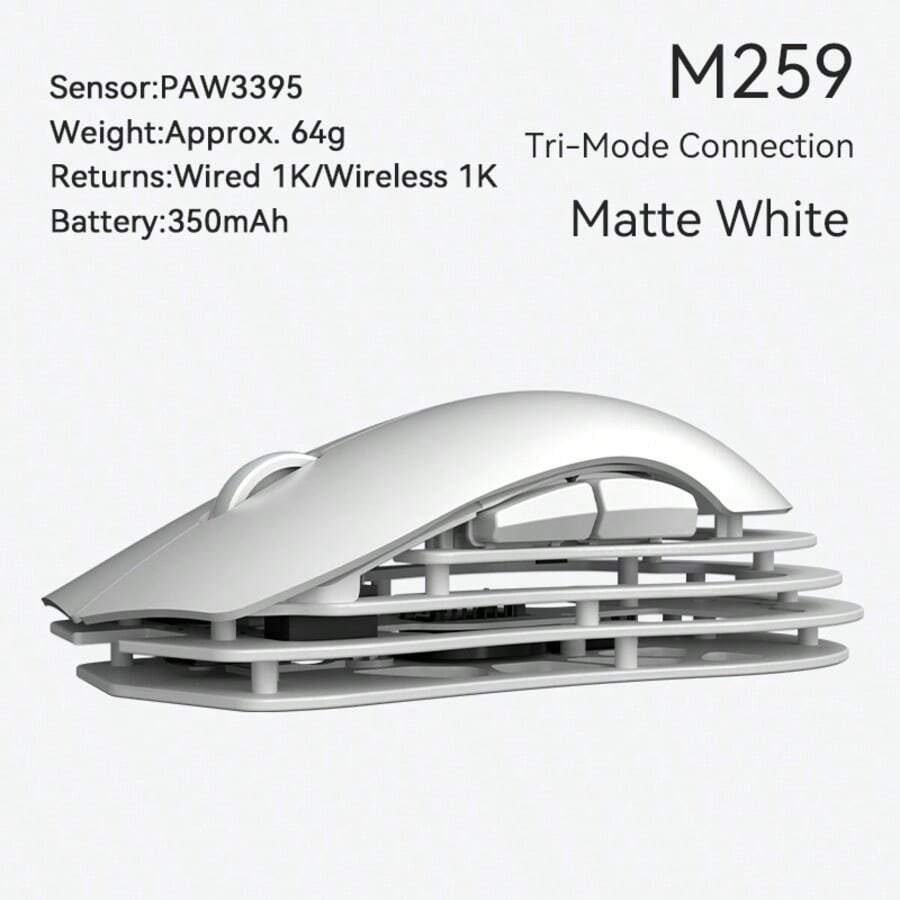 Sensor:PAW3395
Weight:Approx. 64g
Returns:Wired 1K/Wireless 1K
Battery:350mAh

M259
Tri-Mode Connection
Matte White